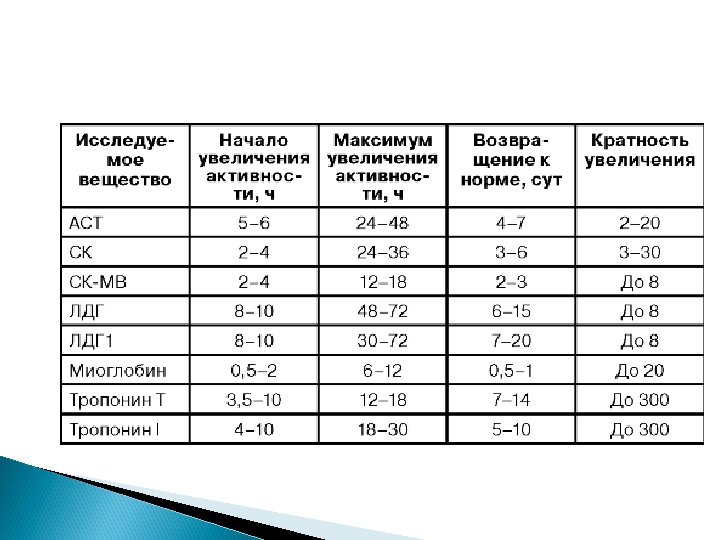 | Исследуемое вещество | Начало увеличения активности, ч | Максимум увеличения активности, ч | Возвращение к норме, сут | Кратность увеличения |
|---|---|---|---|---|
| АСТ | 5–6 | 24–48 | 4–7 | 2–20 |
| СК | 2–4 | 24–36 | 3–6 | 3–30 |
| СК-МВ | 2–4 | 12–18 | 2–3 | До 8 |
| ЛДГ | 8–10 | 48–72 | 6–15 | До 8 |
| ЛДГ1 | 8–10 | 30–72 | 7–20 | До 8 |
| Миоглобин | 0,5–2 | 6–12 | 0,5–1 | До 20 |
| Тропонин Т | 3,5–10 | 12–18 | 7–14 | До 300 |
| Тропонин I | 4–10 | 18–30 | 5–10 | До 300 |